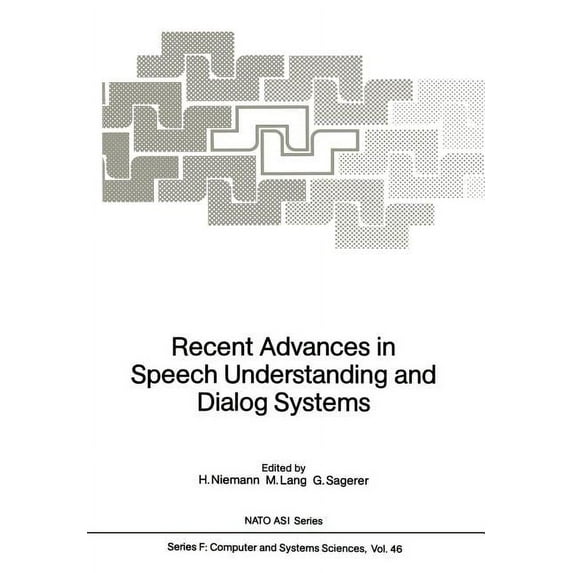 Recent Advances in Speech Understanding and Dialog Systems

Edited by
H. Niemann M. Lang G. Sagerer

NATO ASI Series

Series F: Computer and Systems Sciences, Vol. 46